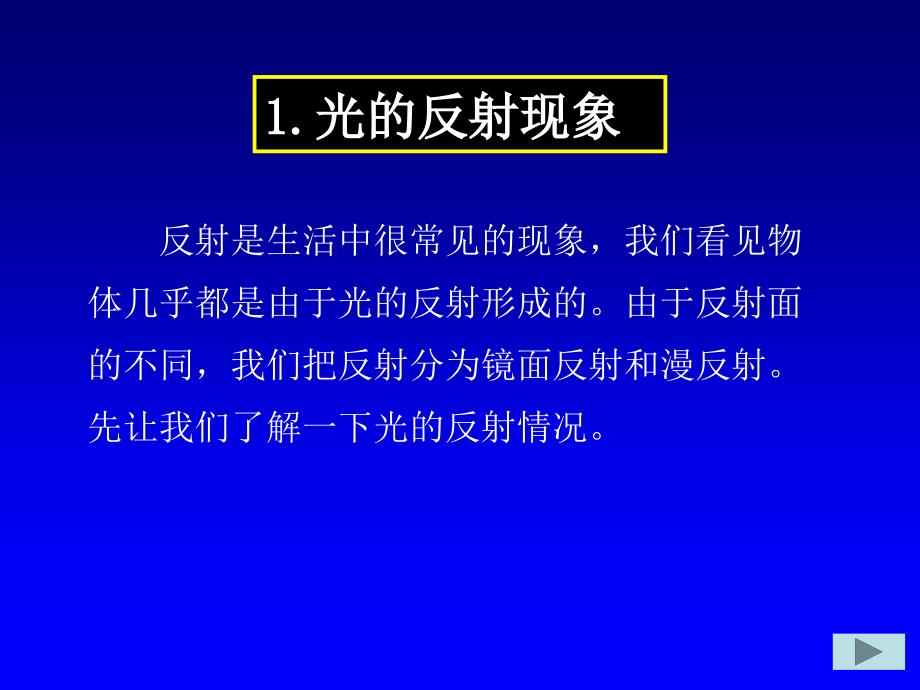 1. 光的反射现象

反射是生活中很常见的现象，我们看见物体几乎都是由于光的反射形成的。由于反射面的不同，我们把反射分为镜面反射和漫反射。先让我们了解一下光的反射情况。